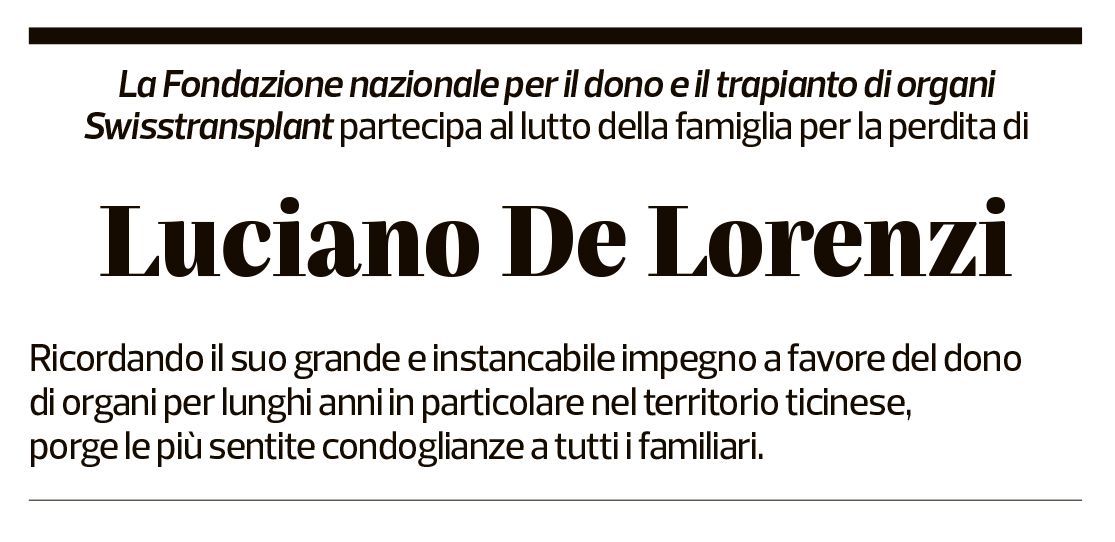 La Fondazione nazionale per il dono e il trapianto di organi Swisstransplant partecipa al lutto della famiglia per la perdita di

Luciano De Lorenzi

Ricordando il suo grande e instancabile impegno a favore del dono di organi per lunghi anni in particolare nel territorio ticinese, porge le più sentite condoglianze a tutti i familiari.